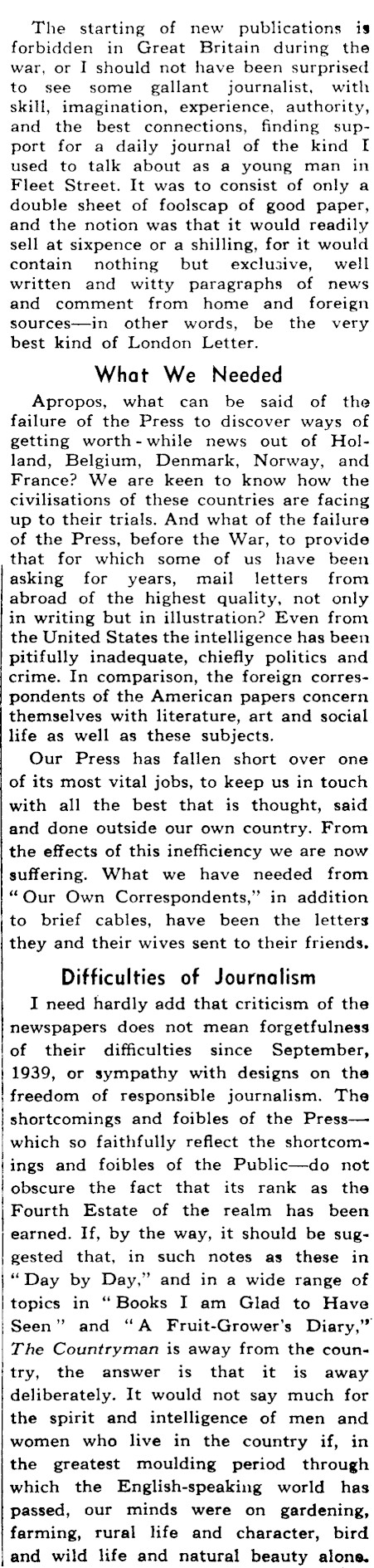 The starting of new publications is forbidden in Great Britain during the war, or I should not have been surprised to see some gallant journalist, with skill, imagination, experience, authority, and the best connections, finding support for a daily journal of the kind I used to talk about as a young man in Fleet Street. It was to consist of only a double sheet of foolscap of good paper, and the notion was that it would readily sell at sixpence or a shilling, for it would contain nothing but exclusive, well written and witty paragraphs of news and comment from home and foreign sources—in other words, be the very best kind of London Letter.

What We Needed

Apropos, what can be said of the failure of the Press to discover ways of getting worth-while news out of Holland, Belgium, Denmark, Norway, and France? We are keen to know how the civilisations of these countries are facing up to their trials. And what of the failure of the Press, before the War, to provide that for which some of us have been asking for years, mail letters from abroad of the highest quality, not only in writing but in illustration? Even from the United States the intelligence has been pitifully inadequate, chiefly politics and crime. In comparison, the foreign correspondents of the American papers concern themselves with literature, art and social life as well as these subjects.

Our Press has fallen short over one of its most vital jobs, to keep us in touch with all the best that is thought, said and done outside our own country. From the effects of this inefficiency we are now suffering. What we have needed from "Our Own Correspondents," in addition to brief cables, have been the letters they and their wives sent to their friends.

Difficulties of Journalism

I need hardly add that criticism of the newspapers does not mean forgetfulness of their difficulties since September, 1939, or sympathy with designs on the freedom of responsible journalism. The shortcomings and foibles of the Press—which so faithfully reflect the shortcomings and foibles of the Public—do not obscure the fact that its rank as the Fourth Estate of the realm has been earned. If, by the way, it should be suggested that, in such notes as these in "Day by Day," and in a wide range of topics in "Books I am Glad to Have Seen" and "A Fruit-Grower's Diary," The Countryman is away from the country, the answer is that it is away deliberately. It would not say much for the spirit and intelligence of men and women who live in the country if, in the greatest moulding period through which the English-speaking world has passed, our minds were on gardening, farming, rural life and character, bird and wild life and natural beauty alone.